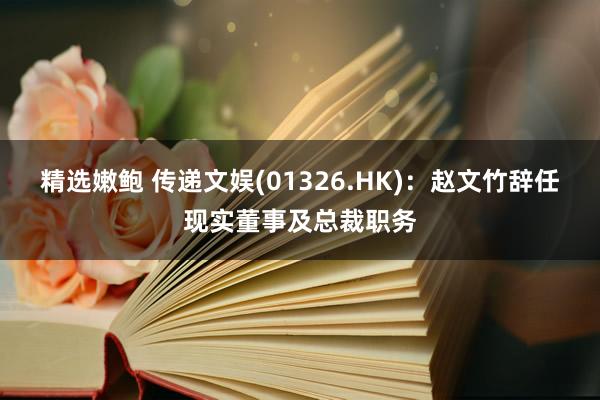 精选嫩鲍 传递文娱(01326.HK)：赵文竹辞任现实董事及总裁职务